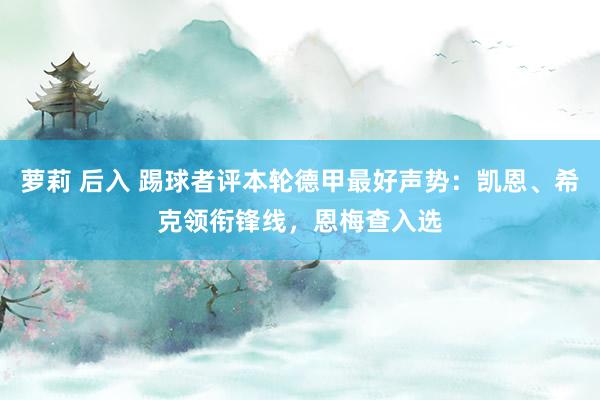 萝莉 后入 踢球者评本轮德甲最好声势：凯恩、希克领衔锋线，恩梅查入选